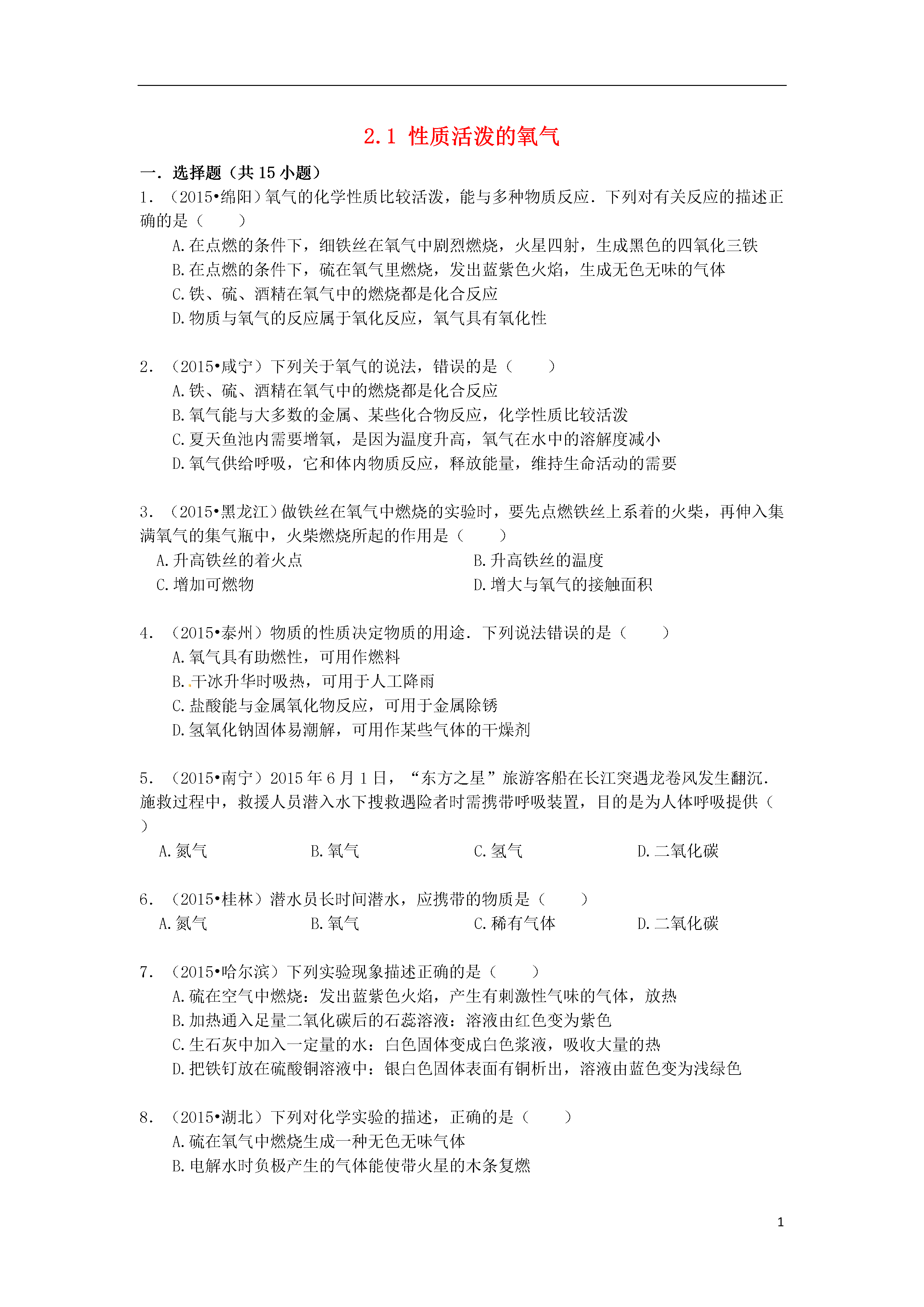 2.1 性质活泼的氧气

一．选择题（共 15 小题）

1．（2015•绵阳）氧气的化学性质比较活泼，能与多种物质反应．下列对有关反应的描述正确的是（　　）

A.在点燃的条件下，细铁丝在氧气中剧烈燃烧，火星四射，生成黑色的四氧化三铁
B.在点燃的条件下，硫在氧气里燃烧，发出蓝紫色火焰，生成无色无味的气体
C.铁、硫、酒精在氧气中的燃烧都是化合反应
D.物质与氧气的反应属于氧化反应，氧气具有氧化性

2．（2015•咸宁）下列关于氧气的说法，错误的是（　　）

A.铁、硫、酒精在氧气中的燃烧都是化合反应
B.氧气能与大多数的金属、某些化合物反应，化学性质比较活泼
C.夏天鱼池内需要增氧，是因为温度升高，氧气在水中的溶解度减小
D.氧气供给呼吸，它和体内物质反应，释放能量，维持生命活动的需要

3．（2015•黑龙江）做铁丝在氧气中燃烧的实验时，要先点燃铁丝上系着的火柴，再伸入集满氧气的集气瓶中，火柴燃烧所起的作用是（　　）

A.升高铁丝的着火点
B.升高铁丝的温度
C.增加可燃物
D.增大与氧气的接触面积

4．（2015•泰州）物质的性质决定物质的用途．下列说法错误的是（　　）

A.氧气具有助燃性，可用作燃料
B.干冰升华时吸热，可用于人工降雨
C.盐酸能与金属氧化物反应，可用于金属除锈
D.氢氧化钠固体易潮解，可用作某些气体的干燥剂

5．（2015•南宁）2015 年 6 月 1 日，“东方之星”旅游客船在长江突遇龙卷风发生翻沉．施救过程中，救援人员潜入水下搜救遇险者时需携带呼吸装置，目的是为人体呼吸提供（　　）

A.氮气
B.氧气
C.氢气
D.二氧化碳

6．（2015•桂林）潜水员长时间潜水，应携带的物质是（　　）

A.氮气
B.氧气
C.稀有气体
D.二氧化碳

7．（2015•哈尔滨）下列实验现象描述正确的是（　　）

A.硫在空气中燃烧：发出蓝紫色火焰，产生有刺激性气味的气体，放热
B.加热通入足量二氧化碳后的石蕊溶液：溶液由红色变为紫色
C.生石灰中加入一定量的水：白色固体变成白色浆液，吸收大量的热
D.把铁钉放在硫酸铜溶液中：银白色固体表面有铜析出，溶液由蓝色变为浅绿色

8．（2015•湖北）下列对化学实验的描述，正确的是（　　）

A.硫在氧气中燃烧生成一种无色无味气体
B.电解水时负极产生的气体能使带火星的木条复燃

1